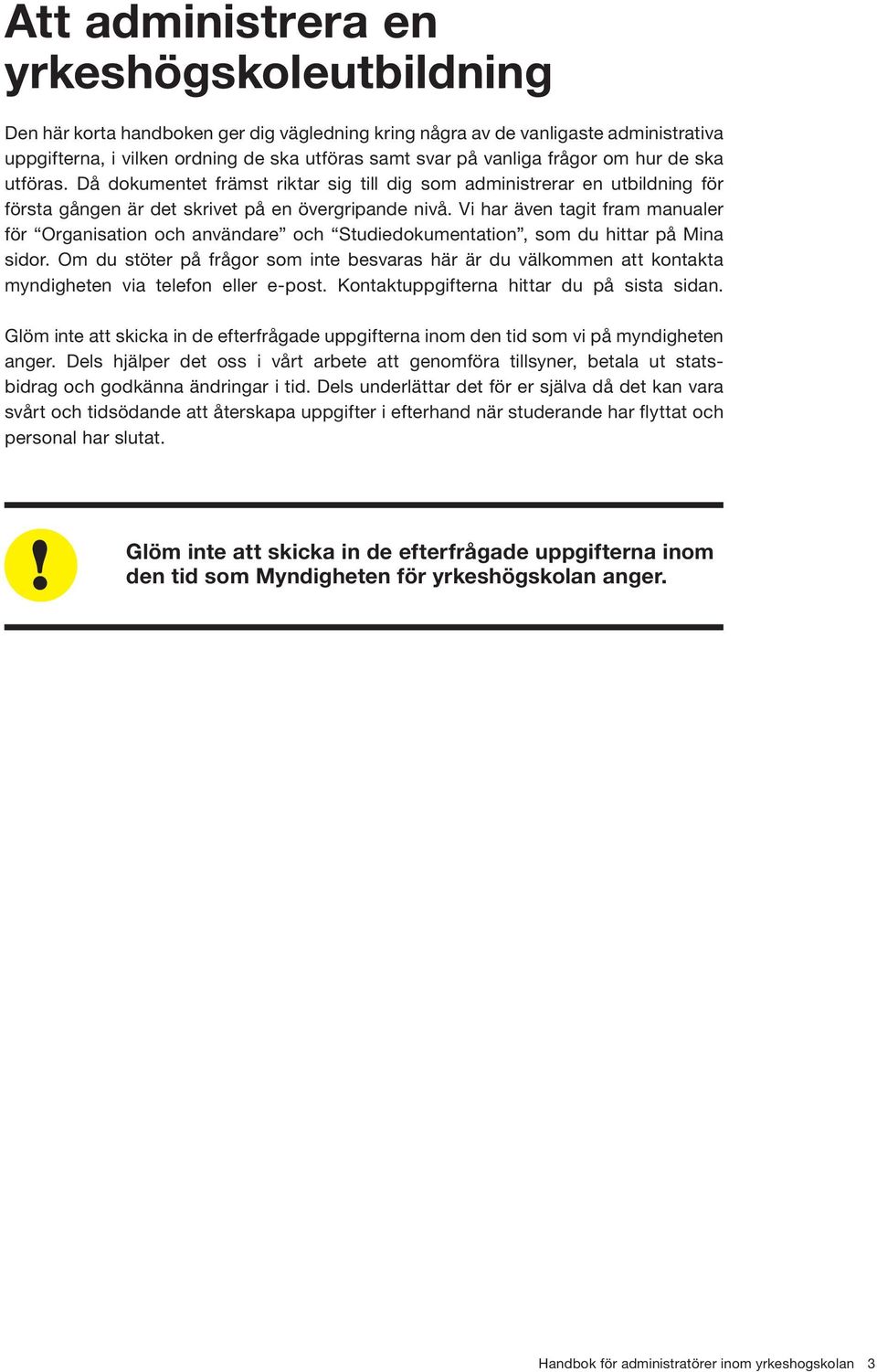 Att administrera en yrkeshögskoleutbildning

Den här korta handboken ger dig vägledning kring några av de vanligaste administrativa uppgifterna, i vilken ordning de ska utföras samt svar på vanliga frågor om hur de ska utföras. Då dokumentet främst riktar sig till dig som administrerar en utbildning för första gången är det skrivet på en övergripande nivå. Vi har även tagit fram manualer för “Organisation och användare” och “Studiedokumentation”, som du hittar på Mina sidor. Om du stöter på frågor som inte besvaras här är du välkommen att kontakta myndigheten via telefon eller e-post. Kontaktuppgifterna hittar du på sista sidan.

Glöm inte att skicka in de efterfrågade uppgifterna inom den tid som vi på myndigheten anger. Dels hjälper det oss i vårt arbete att genomföra tillsyner, betala ut statsbidrag och godkänna ändringar i tid. Dels underlättar det för er själva då det kan vara svårt och tidsödande att återskapa uppgifter i efterhand när studerande har flyttat och personal har slutat.

!

Glöm inte att skicka in de efterfrågade uppgifterna inom den tid som Myndigheten för yrkeshögskolan anger.

Handbok för administratörer inom yrkeshogskolan 3